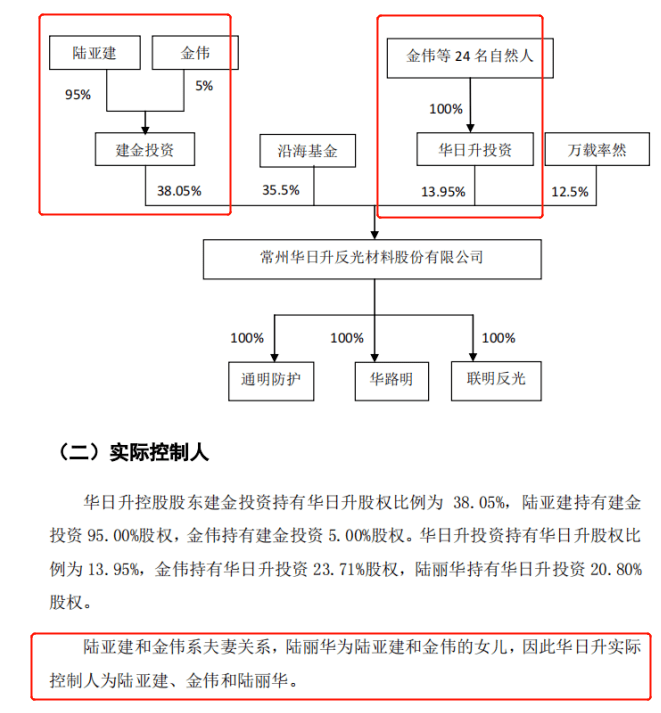 陆亚建

金伟

95%

5%

建金投资

38.05%

沿海基金

35.5%

金伟等 24 名自然人

100%

华日升投资

13.95%

万载率然

12.5%

常州华日升反光材料股份有限公司

100%

100%

100%

通明防护

华路明

联明反光

（二）实际控制人

华日升控股股东建金投资持有华日升股权比例为 38.05%，陆亚建持有建金投资 95.00%股权，金伟持有建金投资 5.00%股权。华日升投资持有华日升股权比例为 13.95%，金伟持有华日升投资 23.71%股权，陆丽华持有华日升投资 20.80%股权。

陆亚建和金伟系夫妻关系，陆丽华为陆亚建和金伟的女儿，因此华日升实际控制人为陆亚建、金伟和陆丽华。